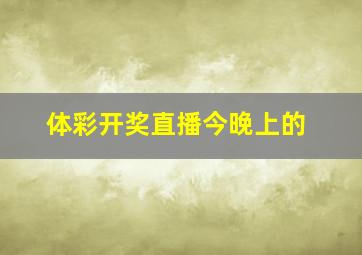 体彩开奖直播今晚上的